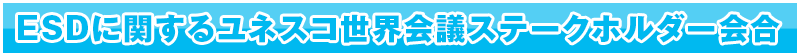 ESDに関するユネスコ世界会議ステークホルダー会合